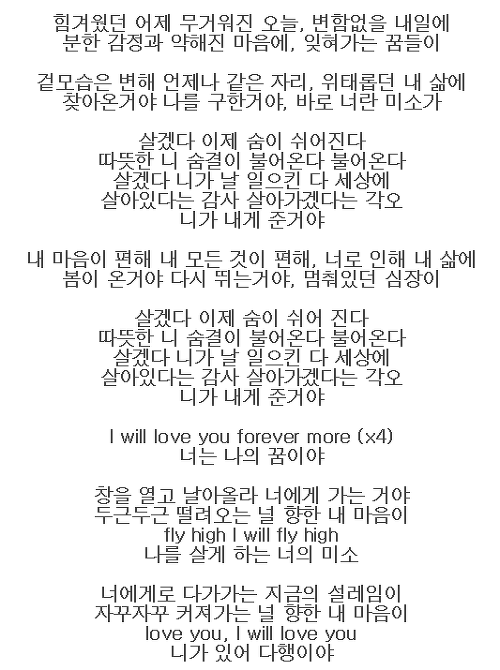 힘겨웠던 어제 무거워진 오늘, 변함없을 내일에
분한 감정과 약해진 마음에, 잊혀가는 꿈들이

겉모습은 변해 언제나 같은 자리, 위태롭던 내 삶에
찾아온거야 나를 구한거야, 바로 너란 미소가

살겠다 이제 숨이 쉬어진다
따뜻한 니 숨결이 불어온다 불어온다
살겠다 니가 날 일으킨 다 세상에
살아있다는 감사 살아가겠다는 각오
니가 내게 준거야

내 마음이 편해 내 모든 것이 편해, 너로 인해 내 삶에
봄이 온거야 다시 뛰는거야, 멈춰있던 심장이

살겠다 이제 숨이 쉬어 진다
따뜻한 니 숨결이 불어온다 불어온다
살겠다 니가 날 일으킨 다 세상에
살아있다는 감사 살아가겠다는 각오
니가 내게 준거야

I will love you forever more (x4)
너는 나의 꿈이야

창을 열고 날아올라 너에게 가는 거야
두근두근 떨려오는 널 향한 내 마음이
fly high I will fly high
나를 살게 하는 너의 미소

너에게로 다가가는 지금의 설레임이
자꾸자꾸 커져가는 널 향한 내 마음이
love you, I will love you
니가 있어 다행이야